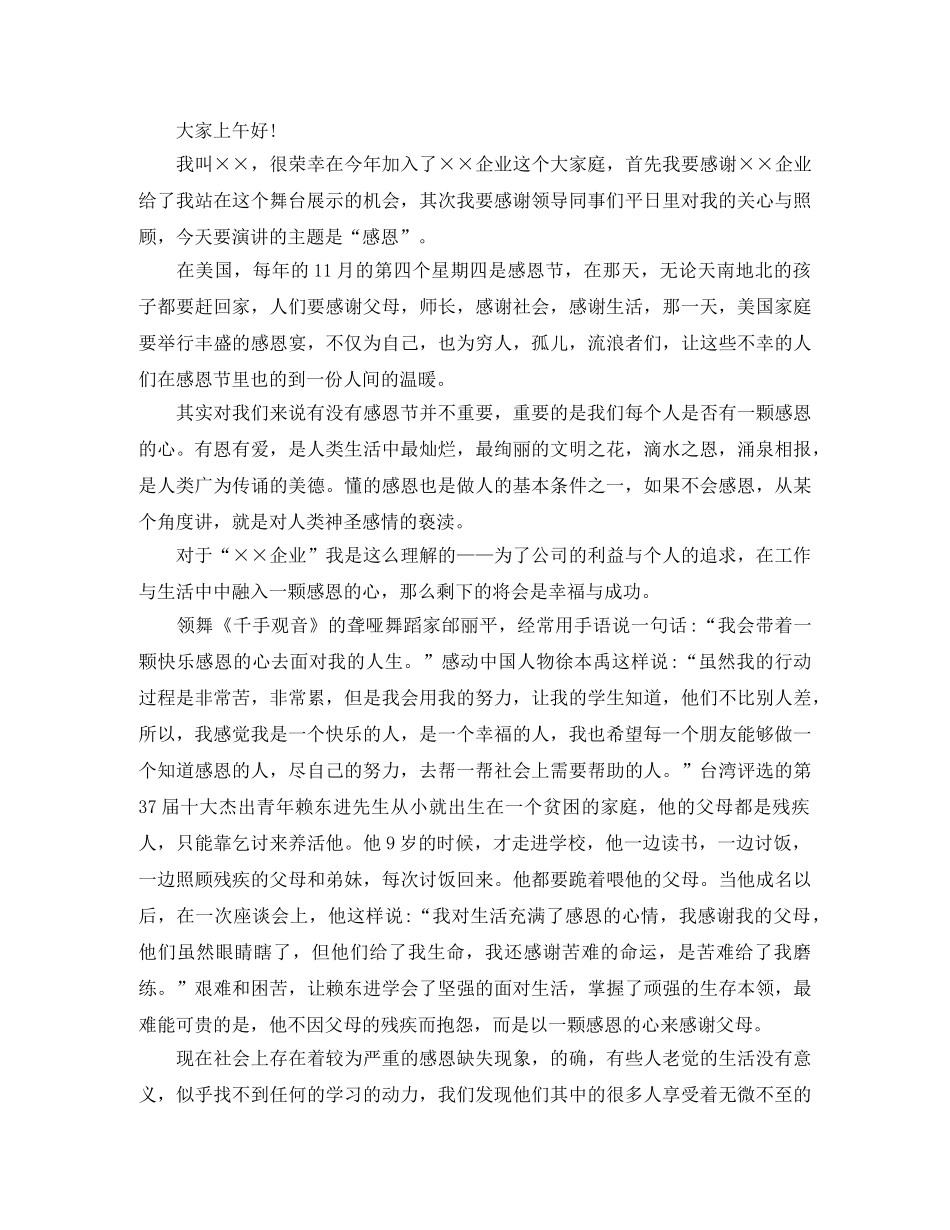 大家上午好!

我叫××，很荣幸在今年加入了××企业这个大家庭，首先我要感谢××企业给了我站在这个舞台展示的机会，其次我要感谢领导同事们平日里对我的关心与照顾，今天要演讲的主题是“感恩”。

在美国，每年的11月的第四个星期四是感恩节，在那天，无论天南地北的孩子都要赶回家，人们要感谢父母，师长，感谢社会，感谢生活，那一天，美国家庭要举行丰盛的感恩宴，不仅为自己，也为穷人，孤儿，流浪者们，让这些不幸的人们在感恩节里也的到一份人间的温暖。

其实对我们来说有没有感恩节并不重要，重要的是我们每个人是否有一颗感恩的心。有恩有爱，是人类生活中最灿烂，最绚丽的文明之花，滴水之恩，涌泉相报，是人类广为传诵的美德。懂的感恩也是做人的基本条件之一，如果不会感恩，从某个角度讲，就是对人类神圣感情的亵渎。

对于“××企业”我是这么理解的——为了公司的利益与个人的追求，在工作与生活中中融入一颗感恩的心，那么剩下的将会是幸福与成功。

领舞《千手观音》的聋哑舞蹈家邰丽平，经常用手语说一句话：“我会带着一颗快乐感恩的心去面对我的人生。”感动中国人物徐本禹这样说：“虽然我的行动过程是非常苦，非常累，但是我会用我的努力，让我的学生知道，他们不比别人差，所以，我感觉我是一个快乐的人，是一个幸福的人，我也希望每一个朋友能够做一个知道感恩的人，尽自己的努力，去帮一帮社会上需要帮助的人。”台湾评选的第37届十大杰出青年赖东进先生从小就出生在一个贫困的家庭，他的父母都是残疾人，只能靠乞讨来养活他。他9岁的时候，才走进学校，他一边读书，一边讨饭，一边照顾残疾的父母和弟妹，每次讨饭回来。他都要跪着喂他的父母。当他成名以后，在一次座谈会上，他这样说：“我对生活充满了感恩的心情，我感谢我的父母，他们虽然眼睛瞎了，但他们给了我生命，我还感谢苦难的命运，是苦难给了我磨练。”艰难和困苦，让赖东进学会了坚强的面对生活，掌握了顽强的生存本领，最难能可贵的是，他不因父母的残疾而抱怨，而是以一颗感恩的心来感谢父母。

现在社会上存在着较为严重的感恩缺失现象，的确，有些人老觉的生活没有意义，似乎找不到任何的学习的动力，我们发现他们其中的很多人享受着无微不至的